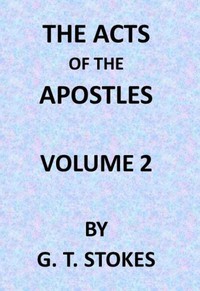 THE ACTS
OF THE
APOSTLES

VOLUME 2

BY
G. T. STOKES